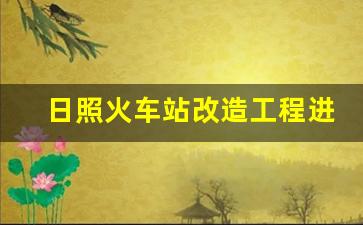 日照火车站改造工程进